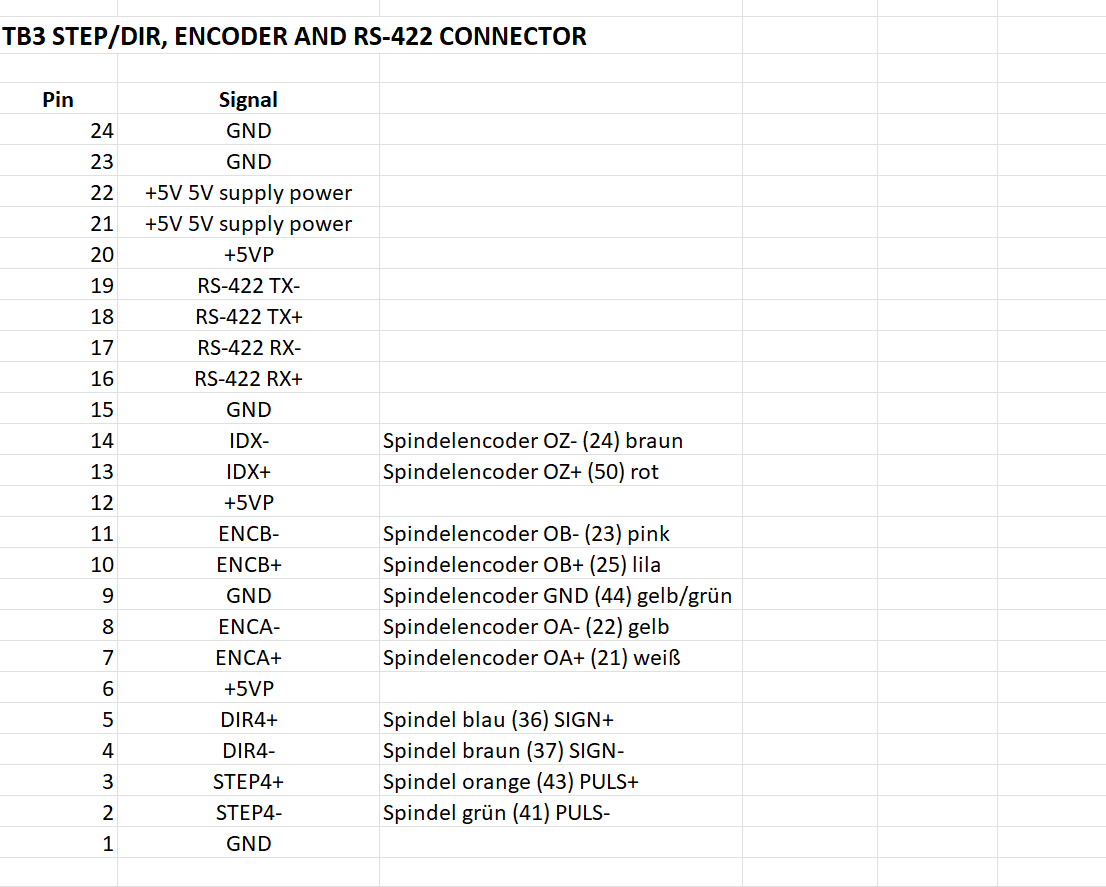 TB3 STEP/DIR, ENCODER AND RS-422 CONNECTOR

| Pin | Signal | |
|---|---|---|
| 24 | GND | |
| 23 | GND | |
| 22 | +5V 5V supply power | |
| 21 | +5V 5V supply power | |
| 20 | +5VP | |
| 19 | RS-422 TX- | |
| 18 | RS-422 TX+ | |
| 17 | RS-422 RX- | |
| 16 | RS-422 RX+ | |
| 15 | GND | |
| 14 | IDX- | Spindelencoder OZ- (24) braun |
| 13 | IDX+ | Spindelencoder OZ+ (50) rot |
| 12 | +5VP | |
| 11 | ENCB- | Spindelencoder OB- (23) pink |
| 10 | ENCB+ | Spindelencoder OB+ (25) lila |
| 9 | GND | Spindelencoder GND (44) gelb/grün |
| 8 | ENCA- | Spindelencoder OA- (22) gelb |
| 7 | ENCA+ | Spindelencoder OA+ (21) weiß |
| 6 | +5VP | |
| 5 | DIR4+ | Spindel blau (36) SIGN+ |
| 4 | DIR4- | Spindel braun (37) SIGN- |
| 3 | STEP4+ | Spindel orange (43) PULS+ |
| 2 | STEP4- | Spindel grün (41) PULS- |
| 1 | GND | |